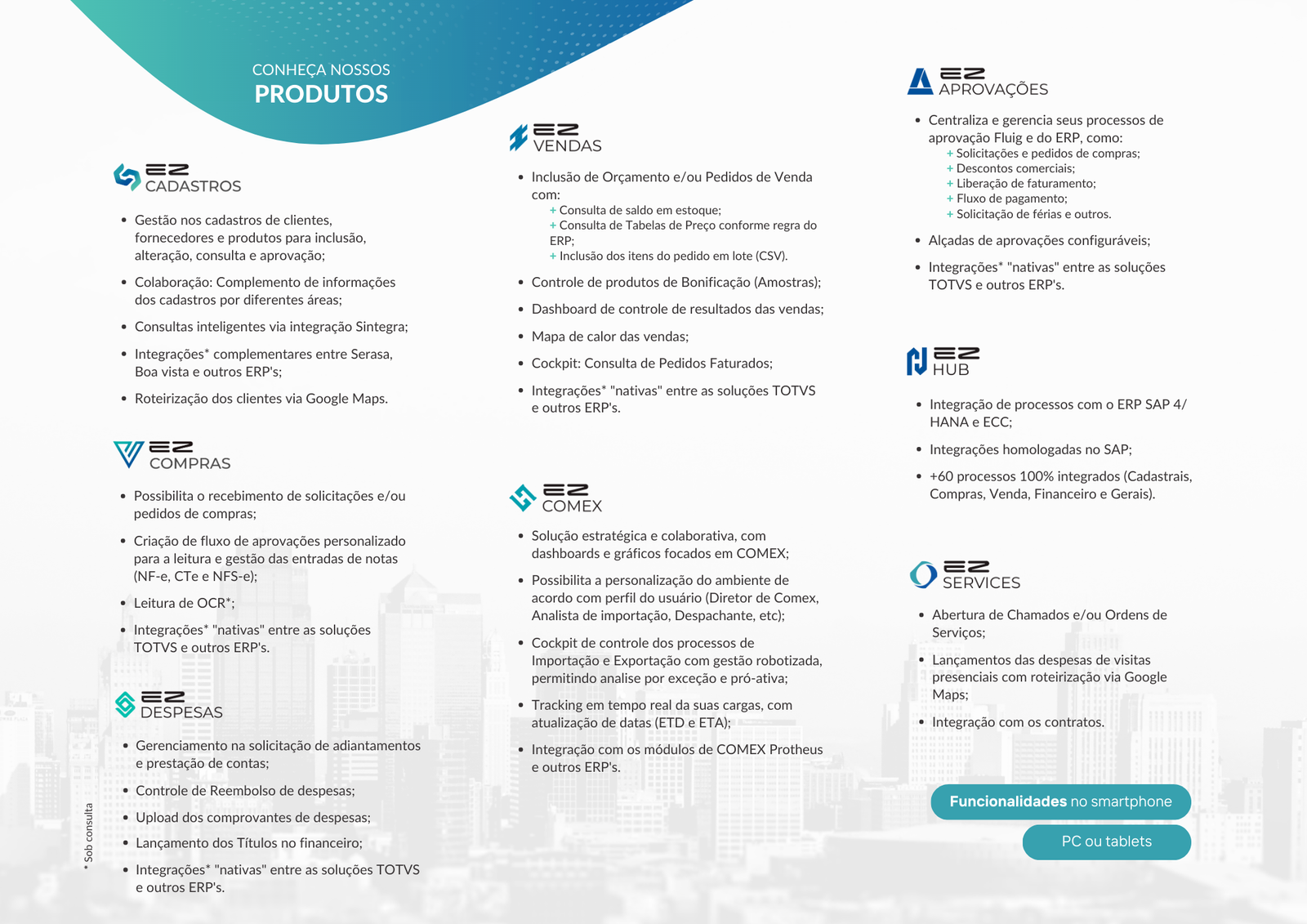 CONHEÇA NOSSOS
PRODUTOS

EZ
CADASTROS

- Gestão nos cadastros de clientes, fornecedores e produtos para inclusão, alteração, consulta e aprovação;
- Colaboração: Complemento de informações dos cadastros por diferentes áreas;
- Consultas inteligentes via integração Sintegra;
- Integrações* complementares entre Serasa, Boa vista e outros ERP's;
- Roteirização dos clientes via Google Maps.

EZ
COMPRAS

- Possibilita o recebimento de solicitações e/ou pedidos de compras;
- Criação de fluxo de aprovações personalizado para a leitura e gestão das entradas de notas (NF-e, CTe e NFS-e);
- Leitura de OCR*;
- Integrações* "nativas" entre as soluções TOTVS e outros ERP's.

EZ
DESPESAS

- Gerenciamento na solicitação de adiantamentos e prestação de contas;
- Controle de Reembolso de despesas;
- Upload dos comprovantes de despesas;
- Lançamento dos Títulos no financeiro;
- Integrações* "nativas" entre as soluções TOTVS e outros ERP's.

* Sob consulta

EZ
VENDAS

- Inclusão de Orçamento e/ou Pedidos de Venda com:
+ Consulta de saldo em estoque;
+ Consulta de Tabelas de Preço conforme regra do ERP;
+ Inclusão dos itens do pedido em lote (CSV).
- Controle de produtos de Bonificação (Amostras);
- Dashboard de controle de resultados das vendas;
- Mapa de calor das vendas;
- Cockpit: Consulta de Pedidos Faturados;
- Integrações* "nativas" entre as soluções TOTVS e outros ERP's.

EZ
COMEX

- Solução estratégica e colaborativa, com dashboards e gráficos focados em COMEX;
- Possibilita a personalização do ambiente de acordo com perfil do usuário (Diretor de Comex, Analista de importação, Despachante, etc);
- Cockpit de controle dos processos de Importação e Exportação com gestão robotizada, permitindo analise por exceção e pró-ativa;
- Tracking em tempo real da suas cargas, com atualização de datas (ETD e ETA);
- Integração com os módulos de COMEX Protheus e outros ERP's.

EZ
APROVAÇÕES

- Centraliza e gerencia seus processos de aprovação Fluig e do ERP, como:
+ Solicitações e pedidos de compras;
+ Descontos comerciais;
+ Liberação de faturamento;
+ Fluxo de pagamento;
+ Solicitação de férias e outros.
- Alçadas de aprovações configuráveis;
- Integrações* "nativas" entre as soluções TOTVS e outros ERP's.

EZ
HUB

- Integração de processos com o ERP SAP 4/ HANA e ECC;
- Integrações homologadas no SAP;
- +60 processos 100% integrados (Cadastrais, Compras, Venda, Financeiro e Gerais).

EZ
SERVICES

- Abertura de Chamados e/ou Ordens de Serviços;
- Lançamentos das despesas de visitas presenciais com roteirização via Google Maps;
- Integração com os contratos.

Funcionalidades no smartphone
PC ou tablets